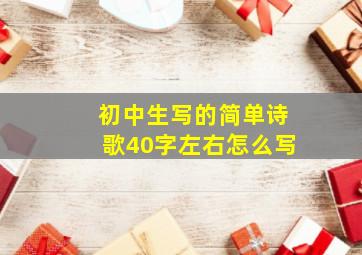 初中生写的简单诗歌40字左右怎么写